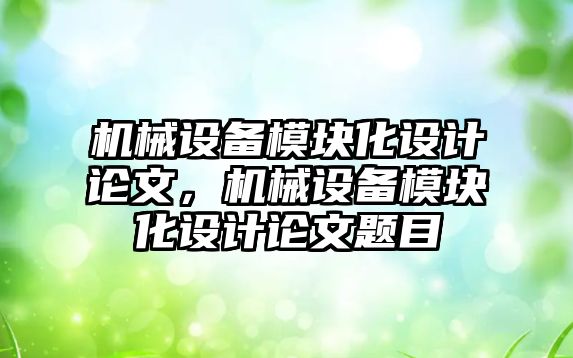 机械设备模块化设计论文，机械设备模块化设计论文题目